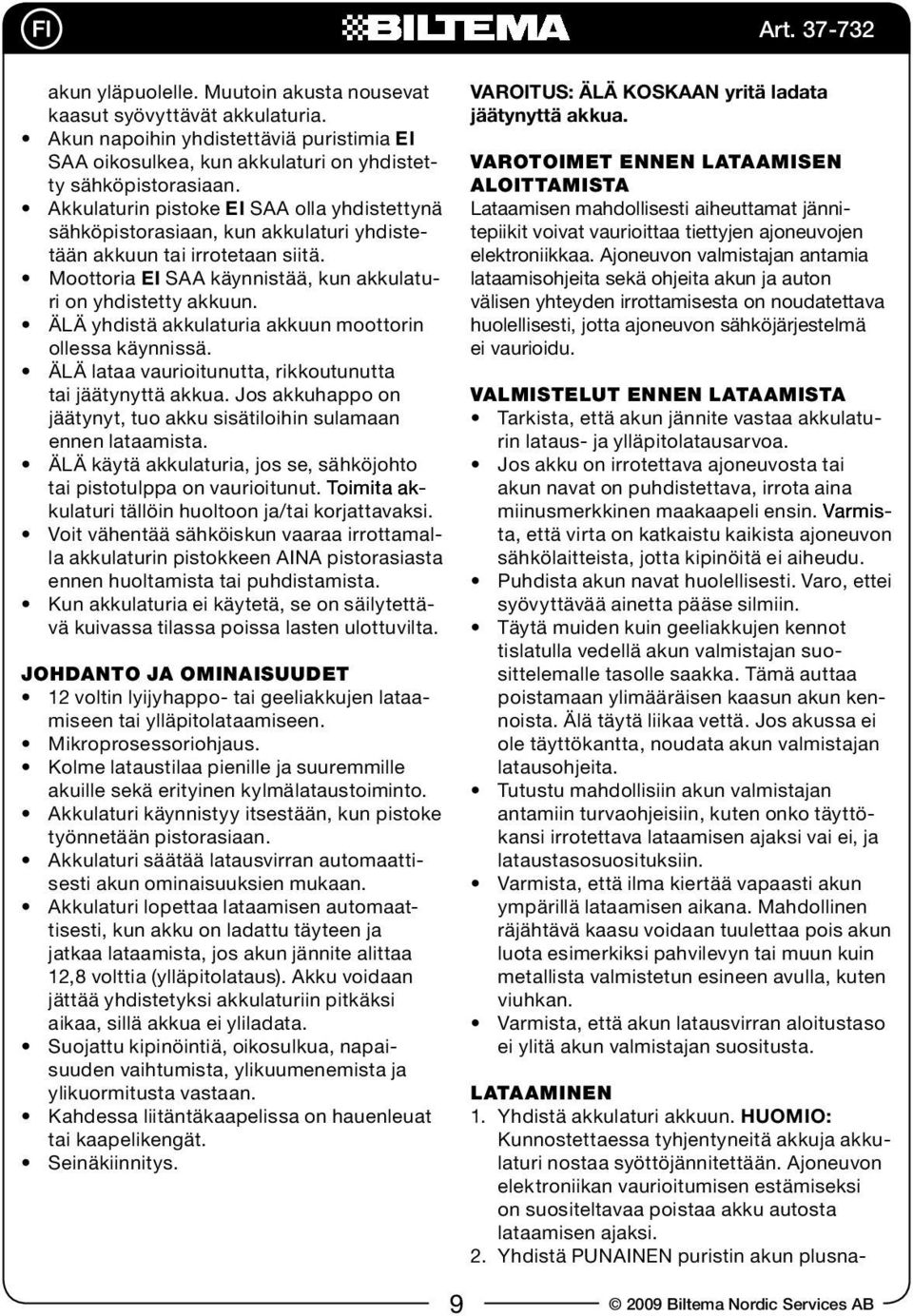 FI BILTEMA Art. 37-732

akun yläpuolelle. Muutoin akusta nousevat kaasut syövyttävät akkulaturia.
• Akun napoihin yhdistettäviä puristimia EI SAA oikosulkea, kun akkulaturi on yhdistetty sähköpistorasiaan.
• Akkulaturin pistoke EI SAA olla yhdistettynä sähköpistorasiaan, kun akkulaturi yhdistetään akkuun tai irrotetaan siitä.
• Moottoria EI SAA käynnistää, kun akkulaturi on yhdistetty akkuun.
• ÄLÄ yhdistä akkulaturia akkuun moottorin ollessa käynnissä.
• ÄLÄ lataa vaurioitunutta, rikkoutunutta tai jäätynyttä akkua. Jos akkuhappo on jäätynyt, tuo akku sisätiloihin sulamaan ennen lataamista.
• ÄLÄ käytä akkulaturia, jos se, sähköjohto tai pistotulppa on vaurioitunut. Toimita akkulaturi tällöin huoltoon ja/tai korjattavaksi.
• Voit vähentää sähköiskun vaaraa irrottamalla akkulaturin pistokkeen AINA pistorasiasta ennen huoltamista tai puhdistamista.
• Kun akkulaturia ei käytetä, se on säilytettävä kuivassa tilassa poissa lasten ulottuvilta.

JOHDANTO JA OMINAISUUDET
• 12 voltin lyijyhappo- tai geeliakkujen lataamiseen tai ylläpitolataamiseen.
• Mikroprosessoriohjaus.
• Kolme lataustilaa pienille ja suuremmille akuille sekä erityinen kylmälataustoiminto.
• Akkulaturi käynnistyy itsestään, kun pistoke työnnetään pistorasiaan.
• Akkulaturi säätää latausvirran automaattisesti akun ominaisuuksien mukaan.
• Akkulaturi lopettaa lataamisen automaattisesti, kun akku on ladattu täyteen ja jatkaa lataamista, jos akun jännite alittaa 12,8 volttia (ylläpitolataus). Akku voidaan jättää yhdistetyksi akkulaturiin pitkäksi aikaa, sillä akkua ei yliladata.
• Suojattu kipinöintiä, oikosulkua, napaisuuden vaihtumista, ylikuumenemista ja ylikuormitusta vastaan.
• Kahdessa liitäntäkaapelissa on hauenleuat tai kaapelikengät.
• Seinäkiinnitys.

VAROITUS: ÄLÄ KOSKAAN yritä ladata jäätynyttä akkua.

VAROTOIMET ENNEN LATAAMISEN ALOITTAMISTA
Lataamisen mahdollisesti aiheuttamat jännitepiikit voivat vaurioittaa tiettyjen ajoneuvojen elektroniikkaa. Ajoneuvon valmistajan antamia lataamisohjeita sekä ohjeita akun ja auton välisen yhteyden irrottamisesta on noudatettava huolellisesti, jotta ajoneuvon sähköjärjestelmä ei vaurioidu.

VALMISTELUT ENNEN LATAAMISTA
• Tarkista, että akun jännite vastaa akkulaturin lataus- ja ylläpitolatausarvoa.
• Jos akku on irrotettava ajoneuvosta tai akun navat on puhdistettava, irrota aina miinusmerkkinen maakaapeli ensin. Varmista, että virta on katkaistu kaikista ajoneuvon sähkölaitteista, jotta kipinöitä ei aiheudu.
• Puhdista akun navat huolellisesti. Varo, ettei syövyttävää ainetta pääse silmiin.
• Täytä muiden kuin geeliakkujen kennot tislatulla vedellä akun valmistajan suosittelemalle tasolle saakka. Tämä auttaa poistamaan ylimääräisen kaasun akun kennoista. Älä täytä liikaa vettä. Jos akussa ei ole täyttökantta, noudata akun valmistajan latausohjeita.
• Tutustu mahdollisiin akun valmistajan antamiin turvaohjeisiin, kuten onko täyttökansi irrotettava lataamisen ajaksi vai ei, ja lataustasosuosituksiin.
• Varmista, että ilma kiertää vapaasti akun ympärillä lataamisen aikana. Mahdollinen räjähtävä kaasu voidaan tuulettaa pois akun luota esimerkiksi pahvilevyn tai muun kuin metallista valmistetun esineen avulla, kuten viuhkan.
• Varmista, että akun latausvirran aloitustaso ei ylitä akun valmistajan suositusta.

LATAAMINEN
1. Yhdistä akkulaturi akkuun. HUOMIO: Kunnostettaessa tyhjentyneitä akkuja akkulaturi nostaa syöttöjännitettään. Ajoneuvon elektroniikan vaurioitumisen estämiseksi on suositeltavaa poistaa akku autosta lataamisen ajaksi.
2. Yhdistä PUNAINEN puristin akun plusna-

9

© 2009 Biltema Nordic Services AB